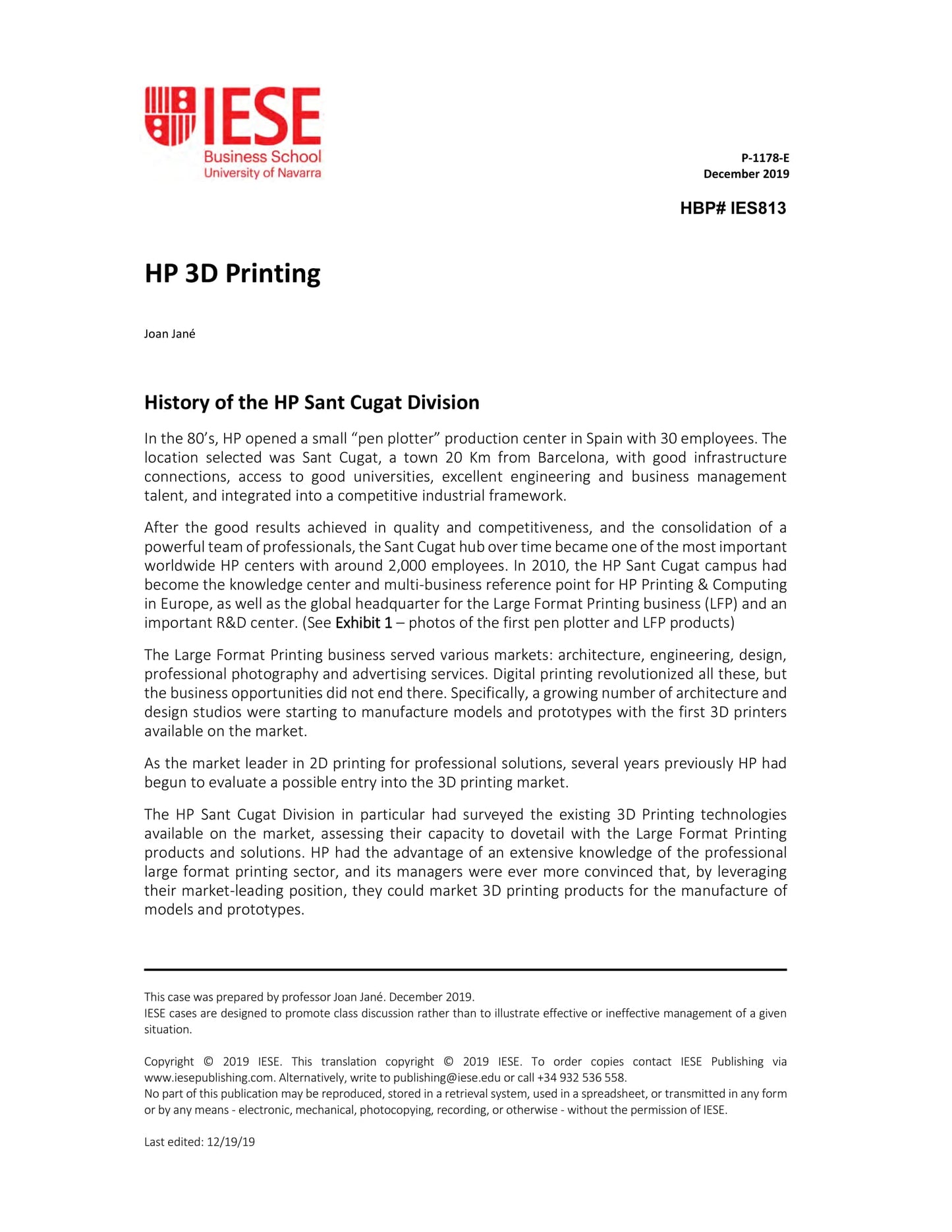 IESE
Business School
University of Navarra

P-1178-E
December 2019

HBP# IES813

HP 3D Printing

Joan Jané

History of the HP Sant Cugat Division

In the 80's, HP opened a small "pen plotter" production center in Spain with 30 employees. The location selected was Sant Cugat, a town 20 Km from Barcelona, with good infrastructure connections, access to good universities, excellent engineering and business management talent, and integrated into a competitive industrial framework.

After the good results achieved in quality and competitiveness, and the consolidation of a powerful team of professionals, the Sant Cugat hub over time became one of the most important worldwide HP centers with around 2,000 employees. In 2010, the HP Sant Cugat campus had become the knowledge center and multi-business reference point for HP Printing & Computing in Europe, as well as the global headquarter for the Large Format Printing business (LFP) and an important R&D center. (See Exhibit 1 – photos of the first pen plotter and LFP products)

The Large Format Printing business served various markets: architecture, engineering, design, professional photography and advertising services. Digital printing revolutionized all these, but the business opportunities did not end there. Specifically, a growing number of architecture and design studios were starting to manufacture models and prototypes with the first 3D printers available on the market.

As the market leader in 2D printing for professional solutions, several years previously HP had begun to evaluate a possible entry into the 3D printing market.

The HP Sant Cugat Division in particular had surveyed the existing 3D Printing technologies available on the market, assessing their capacity to dovetail with the Large Format Printing products and solutions. HP had the advantage of an extensive knowledge of the professional large format printing sector, and its managers were ever more convinced that, by leveraging their market-leading position, they could market 3D printing products for the manufacture of models and prototypes.

This case was prepared by professor Joan Jané. December 2019.
IESE cases are designed to promote class discussion rather than to illustrate effective or ineffective management of a given situation.

Copyright © 2019 IESE. This translation copyright © 2019 IESE. To order copies contact IESE Publishing via www.iesepublishing.com. Alternatively, write to publishing@iese.edu or call +34 932 536 558.
No part of this publication may be reproduced, stored in a retrieval system, used in a spreadsheet, or transmitted in any form or by any means - electronic, mechanical, photocopying, recording, or otherwise - without the permission of IESE.

Last edited: 12/19/19